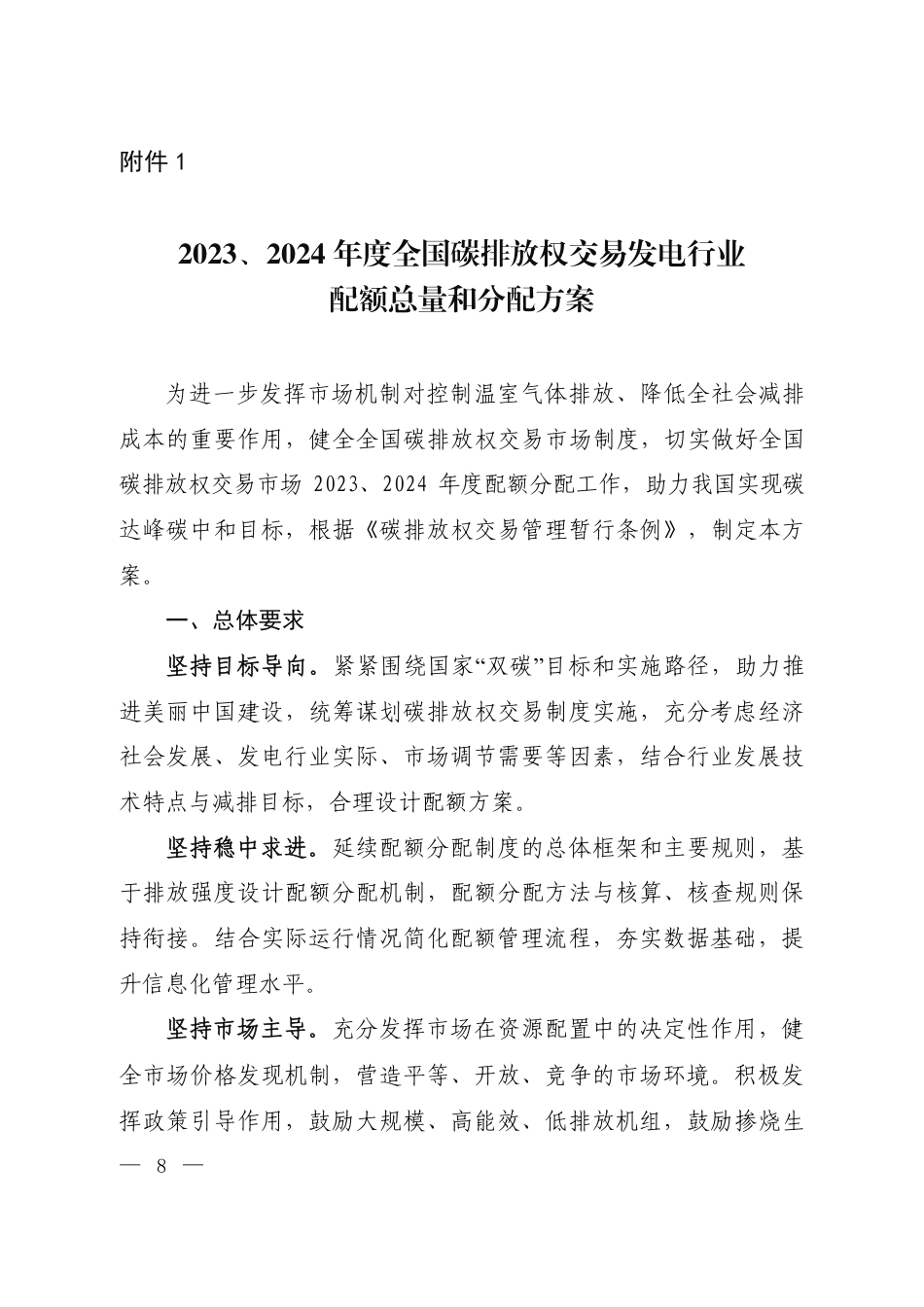 附件 1

2023、2024 年度全国碳排放权交易发电行业配额总量和分配方案

为进一步发挥市场机制对控制温室气体排放、降低全社会减排成本的重要作用，健全全国碳排放权交易市场制度，切实做好全国碳排放权交易市场 2023、2024 年度配额分配工作，助力我国实现碳达峰碳中和目标，根据《碳排放权交易管理暂行条例》，制定本方案。

一、总体要求

坚持目标导向。紧紧围绕国家“双碳”目标和实施路径，助力推进美丽中国建设，统筹谋划碳排放权交易制度实施，充分考虑经济社会发展、发电行业实际、市场调节需要等因素，结合行业发展技术特点与减排目标，合理设计配额方案。

坚持稳中求进。延续配额分配制度的总体框架和主要规则，基于排放强度设计配额分配机制，配额分配方法与核算、核查规则保持衔接。结合实际运行情况简化配额管理流程，夯实数据基础，提升信息化管理水平。

坚持市场主导。充分发挥市场在资源配置中的决定性作用，健全市场价格发现机制，营造平等、开放、竞争的市场环境。积极发挥政策引导作用，鼓励大规模、高能效、低排放机组，鼓励掺烧生

— 8 —